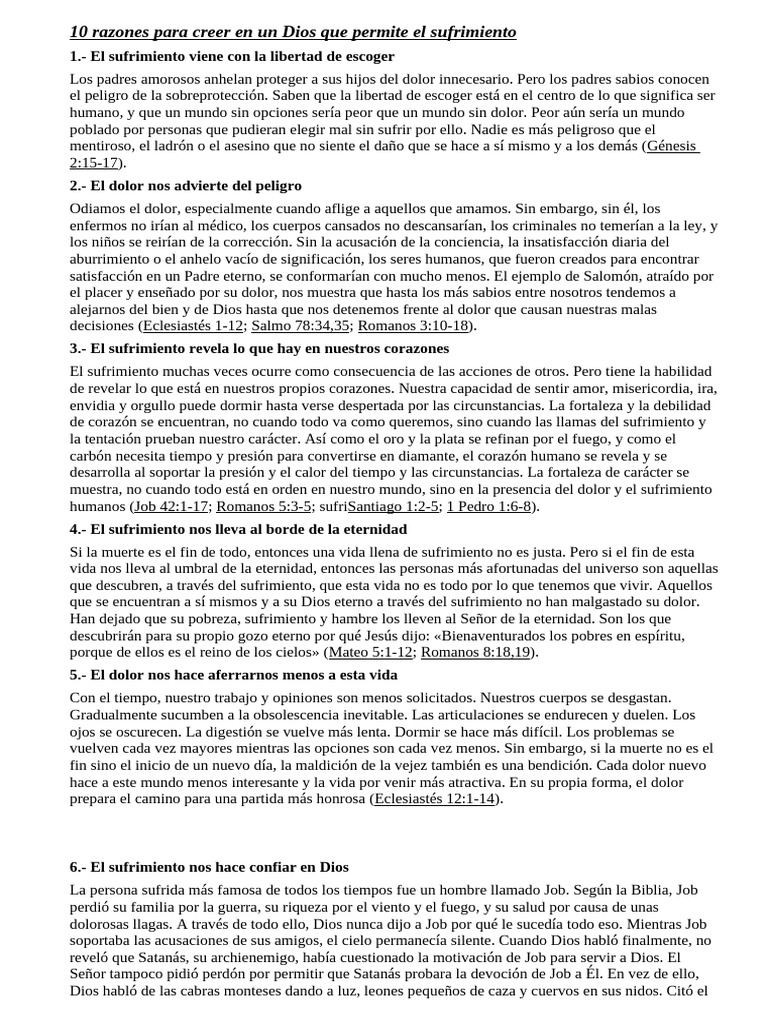 10 razones para creer en un Dios que permite el sufrimiento

1.- El sufrimiento viene con la libertad de escoger

Los padres amorosos anhelan proteger a sus hijos del dolor innecesario. Pero los padres sabios conocen el peligro de la sobreprotección. Saben que la libertad de escoger está en el centro de lo que significa ser humano, y que un mundo sin opciones sería peor que un mundo sin dolor. Peor aún sería un mundo poblado por personas que pudieran elegir mal sin sufrir por ello. Nadie es más peligroso que el mentiroso, el ladrón o el asesino que no siente el daño que se hace a sí mismo y a los demás (Génesis 2:15-17).

2.- El dolor nos advierte del peligro

Odiamos el dolor, especialmente cuando aflige a aquellos que amamos. Sin embargo, sin él, los enfermos no irían al médico, los cuerpos cansados no descansarían, los criminales no temerían a la ley, y los niños se reirían de la corrección. Sin la acusación de la conciencia, la insatisfacción diaria del aburrimiento o el anhelo vacío de significación, los seres humanos, que fueron creados para encontrar satisfacción en un Padre eterno, se conformarían con mucho menos. El ejemplo de Salomón, atraído por el placer y enseñado por su dolor, nos muestra que hasta los más sabios entre nosotros tendemos a alejarnos del bien y de Dios hasta que nos detenemos frente al dolor que causan nuestras malas decisiones (Eclesiastés 1-12; Salmo 78:34,35; Romanos 3:10-18).

3.- El sufrimiento revela lo que hay en nuestros corazones

El sufrimiento muchas veces ocurre como consecuencia de las acciones de otros. Pero tiene la habilidad de revelar lo que está en nuestros propios corazones. Nuestra capacidad de sentir amor, misericordia, ira, envidia y orgullo puede dormir hasta verse despertada por las circunstancias. La fortaleza y la debilidad de corazón se encuentran, no cuando todo va como queremos, sino cuando las llamas del sufrimiento y la tentación prueban nuestro carácter. Así como el oro y la plata se refinan por el fuego, y como el carbón necesita tiempo y presión para convertirse en diamante, el corazón humano se revela y se desarrolla al soportar la presión y el calor del tiempo y las circunstancias. La fortaleza de carácter se muestra, no cuando todo está en orden en nuestro mundo, sino en la presencia del dolor y el sufrimiento humanos (Job 42:1-17; Romanos 5:3-5; sufriSantiago 1:2-5; 1 Pedro 1:6-8).

4.- El sufrimiento nos lleva al borde de la eternidad

Si la muerte es el fin de todo, entonces una vida llena de sufrimiento no es justa. Pero si el fin de esta vida nos lleva al umbral de la eternidad, entonces las personas más afortunadas del universo son aquellas que descubren, a través del sufrimiento, que esta vida no es todo por lo que tenemos que vivir. Aquellos que se encuentran a sí mismos y a su Dios eterno a través del sufrimiento no han malgastado su dolor. Han dejado que su pobreza, sufrimiento y hambre los lleven al Señor de la eternidad. Son los que descubrirán para su propio gozo eterno por qué Jesús dijo: «Bienaventurados los pobres en espíritu, porque de ellos es el reino de los cielos» (Mateo 5:1-12; Romanos 8:18,19).

5.- El dolor nos hace aferrarnos menos a esta vida

Con el tiempo, nuestro trabajo y opiniones son menos solicitados. Nuestros cuerpos se desgastan. Gradualmente sucumben a la obsolescencia inevitable. Las articulaciones se endurecen y duelen. Los ojos se oscurecen. La digestión se vuelve más lenta. Dormir se hace más difícil. Los problemas se vuelven cada vez mayores mientras las opciones son cada vez menos. Sin embargo, si la muerte no es el fin sino el inicio de un nuevo día, la maldición de la vejez también es una bendición. Cada dolor nuevo hace a este mundo menos interesante y la vida por venir más atractiva. En su propia forma, el dolor prepara el camino para una partida más honrosa (Eclesiastés 12:1-14).

6.- El sufrimiento nos hace confiar en Dios

La persona sufrida más famosa de todos los tiempos fue un hombre llamado Job. Según la Biblia, Job perdió su familia por la guerra, su riqueza por el viento y el fuego, y su salud por causa de unas dolorosas llagas. A través de todo ello, Dios nunca dijo a Job por qué le sucedía todo eso. Mientras Job soportaba las acusaciones de sus amigos, el cielo permanecía silente. Cuando Dios habló finalmente, no reveló que Satanás, su archienemigo, había cuestionado la motivación de Job para servir a Dios. El Señor tampoco pidió perdón por permitir que Satanás probara la devoción de Job a Él. En vez de ello, Dios habló de las cabras monteses dando a luz, leones pequeños de caza y cuervos en sus nidos. Citó el